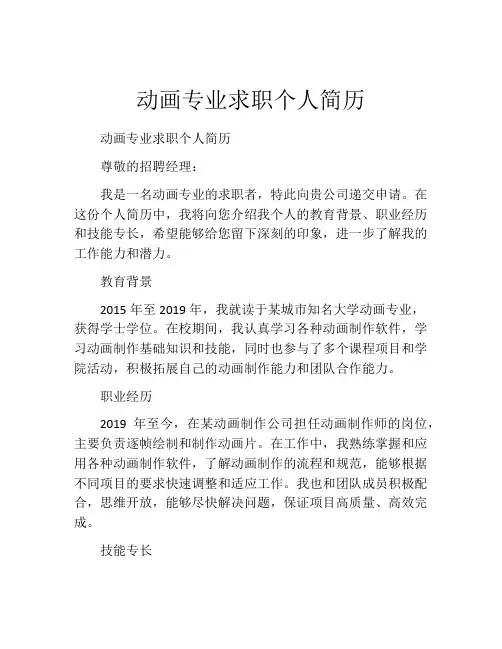 动画专业求职个人简历

动画专业求职个人简历

尊敬的招聘经理：

我是一名动画专业的求职者，特此向贵公司递交申请。在这份个人简历中，我将向您介绍我个人的教育背景、职业经历和技能专长，希望能够给您留下深刻的印象，进一步了解我的工作能力和潜力。

教育背景

2015 年至 2019 年，我就读于某城市知名大学动画专业，获得学士学位。在校期间，我认真学习各种动画制作软件，学习动画制作基础知识和技能，同时也参与了多个课程项目和学院活动，积极拓展自己的动画制作能力和团队合作能力。

职业经历

2019 年至今，在某动画制作公司担任动画制作师的岗位，主要负责逐帧绘制和制作动画片。在工作中，我熟练掌握和应用各种动画制作软件，了解动画制作的流程和规范，能够根据不同项目的要求快速调整和适应工作。我也和团队成员积极配合，思维开放，能够尽快解决问题，保证项目高质量、高效完成。

技能专长